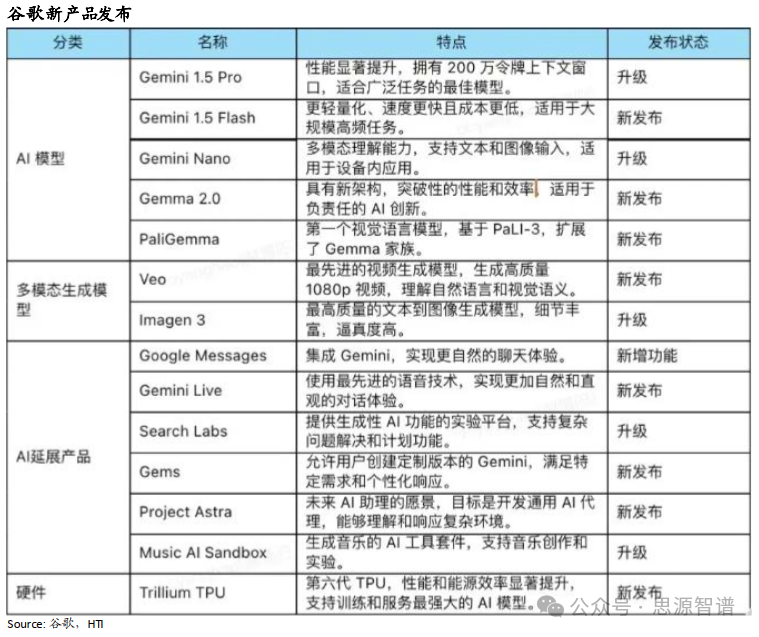 谷歌新产品发布

| 分类 | 名称 | 特点 | 发布状态 |
|---|---|---|---|
| AI 模型 | Gemini 1.5 Pro | 性能显著提升，拥有 200 万令牌上下文窗口，适合广泛任务的最佳模型。 | 升级 |
| | Gemini 1.5 Flash | 更轻量化、速度更快且成本更低，适用于大规模高频任务。 | 新发布 |
| | Gemini Nano | 多模态理解能力，支持文本和图像输入，适用于设备内应用。 | 升级 |
| | Gemma 2.0 | 具有新架构，突破性的性能和效率，适用于负责任的 AI 创新。 | 新发布 |
| | PaliGemma | 第一个视觉语言模型，基于 PaLI-3，扩展了 Gemma 家族。 | 新发布 |
| 多模态生成模型 | Veo | 最先进的视频生成模型，生成高质量 1080p 视频，理解自然语言和视觉语义。 | 新发布 |
| | Imagen 3 | 最高质量的文本到图像生成模型，细节丰富，逼真度高。 | 升级 |
| AI延展产品 | Google Messages | 集成 Gemini，实现更自然的聊天体验。 | 新增功能 |
| | Gemini Live | 使用最先进的语音技术，实现更加自然和直观的对话体验。 | 新发布 |
| | Search Labs | 提供生成性 AI 功能的实验平台，支持复杂问题解决和计划功能。 | 升级 |
| | Gems | 允许用户创建定制版本的 Gemini，满足特定需求和个性化响应。 | 新发布 |
| | Project Astra | 未来 AI 助理的愿景，目标是开发通用 AI 代理，能够理解和响应复杂环境。 | 新发布 |
| | Music AI Sandbox | 生成音乐的 AI 工具套件，支持音乐创作和实验。 | 升级 |
| 硬件 | Trillium TPU | 第六代 TPU，性能和能源效率显著提升，支持训练和服务最强大的 AI 模型。 | 新发布 |

公众号 · 思源智谱

Source: 谷歌，HTI